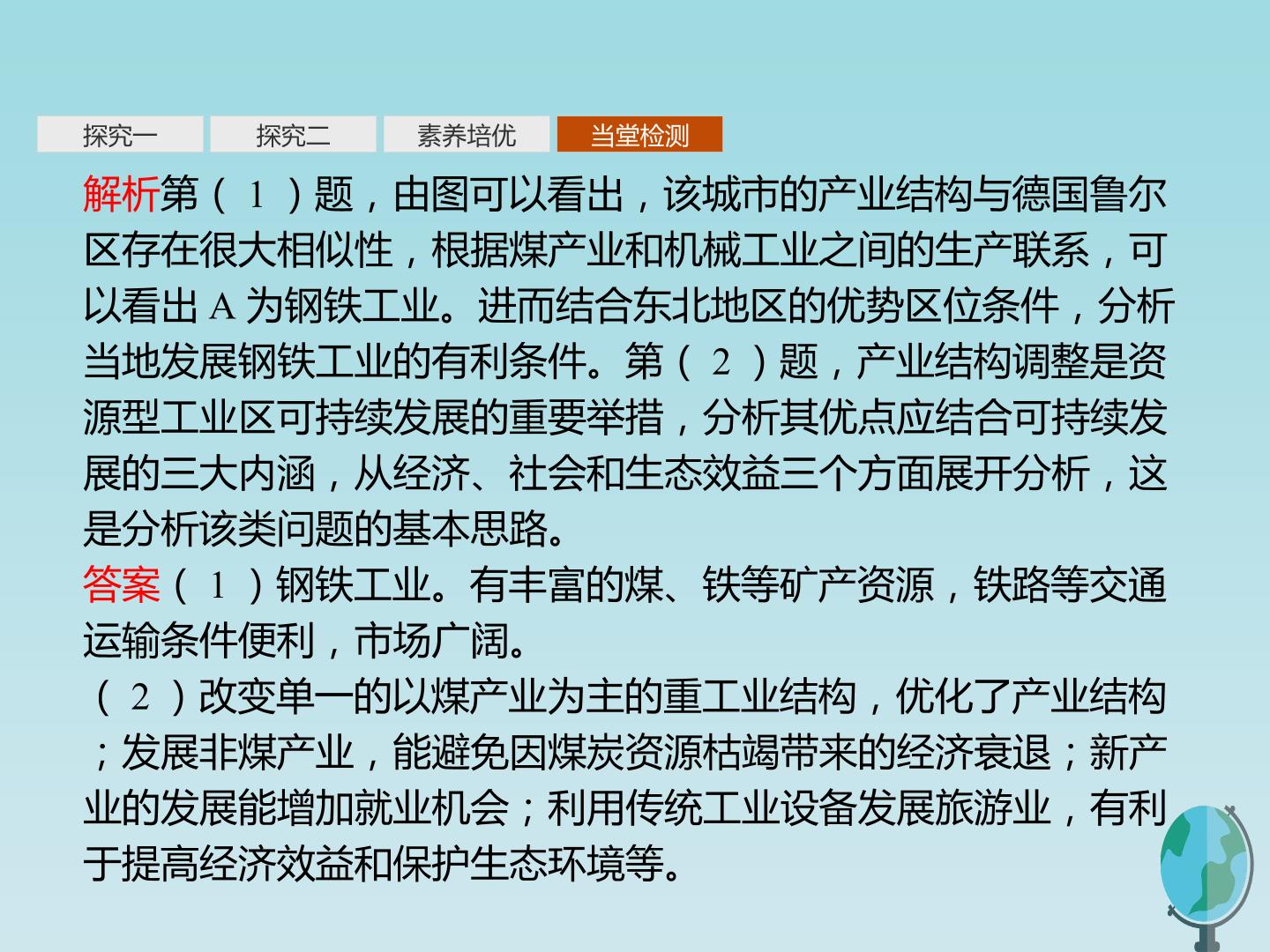 探究一 探究二 素养培优 当堂检测

解析第(1)题，由图可以看出，该城市的产业结构与德国鲁尔区存在很大相似性，根据煤产业和机械工业之间的生产联系，可以看出A为钢铁工业。进而结合东北地区的优势区位条件，分析当地发展钢铁工业的有利条件。第(2)题，产业结构调整是资源型工业区可持续发展的重要举措，分析其优点应结合可持续发展的三大内涵，从经济、社会和生态效益三个方面展开分析，这是分析该类问题的基本思路。

答案(1)钢铁工业。有丰富的煤、铁等矿产资源，铁路等交通运输条件便利，市场广阔。

(2)改变单一的以煤产业为主的重工业结构，优化了产业结构；发展非煤产业，能避免因煤炭资源枯竭带来的经济衰退；新产业的发展能增加就业机会；利用传统工业设备发展旅游业，有利于提高经济效益和保护生态环境等。